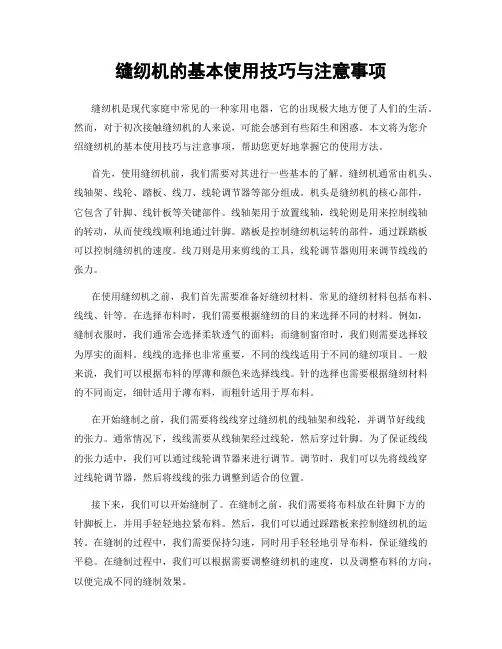 缝纫机的基本使用技巧与注意事项

缝纫机是现代家庭中常见的一种家用电器，它的出现极大地方便了人们的生活。然而，对于初次接触缝纫机的人来说，可能会感到有些陌生和困惑。本文将为您介绍缝纫机的基本使用技巧与注意事项，帮助您更好地掌握它的使用方法。

首先，使用缝纫机前，我们需要对其进行一些基本的了解。缝纫机通常由机头、线轴架、线轮、踏板、线刀、线轮调节器等部分组成。机头是缝纫机的核心部件，它包含了针脚、线针板等关键部件。线轴架用于放置线轴，线轮则是用来控制线轴的转动，从而使线线顺利地通过针脚。踏板是控制缝纫机运转的部件，通过踩踏板可以控制缝纫机的速度。线刀则是用来剪线的工具，线轮调节器则用来调节线线的张力。

在使用缝纫机之前，我们首先需要准备好缝纫材料。常见的缝纫材料包括布料、线线、针等。在选择布料时，我们需要根据缝纫的目的来选择不同的材料。例如，缝制衣服时，我们通常会选择柔软透气的面料；而缝制窗帘时，我们则需要选择较为厚实的面料。线线的选择也非常重要，不同的线线适用于不同的缝纫项目。一般来说，我们可以根据布料的厚薄和颜色来选择线线。针的选择也需要根据缝纫材料的不同而定，细针适用于薄布料，而粗针适用于厚布料。

在开始缝制之前，我们需要将线线穿过缝纫机的线轴架和线轮，并调节好线线的张力。通常情况下，线线需要从线轴架经过线轮，然后穿过针脚。为了保证线线的张力适中，我们可以通过线轮调节器来进行调节。调节时，我们可以先将线线穿过线轮调节器，然后将线线的张力调整到适合的位置。

接下来，我们可以开始缝制了。在缝制之前，我们需要将布料放在针脚下方的针脚板上，并用手轻轻地拉紧布料。然后，我们可以通过踩踏板来控制缝纫机的运转。在缝制的过程中，我们需要保持匀速，同时用手轻轻地引导布料，保证缝线的平稳。在缝制过程中，我们可以根据需要调整缝纫机的速度，以及调整布料的方向，以便完成不同的缝制效果。